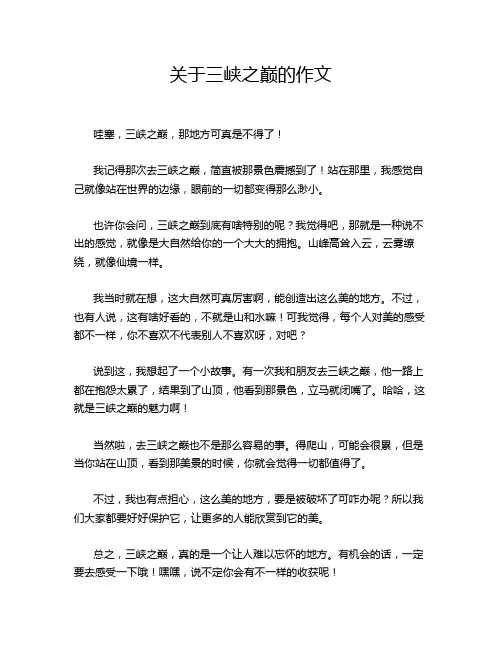 关于三峡之巅的作文

哇塞，三峡之巅，那地方可真是不得了！

我记得那次去三峡之巅，简直被那景色震撼到了！站在那里，我感觉自己就像站在世界的边缘，眼前的一切都变得那么渺小。

也许你会问，三峡之巅到底有啥特别的呢？我觉得吧，那就是一种说不出的感觉，就像是大自然给你的一个大大的拥抱。山峰高耸入云，云雾缭绕，就像仙境一样。

我当时就在想，这大自然可真厉害啊，能创造出这么美的地方。不过，也有人说，这有啥好看的，不就是山和水嘛！可我觉得，每个人对美的感受都不一样，你不喜欢不代表别人不喜欢呀，对吧？

说到这，我想起了一个小故事。有一次我和朋友去三峡之巅，他一路上都在抱怨太累了，结果到了山顶，他看到那景色，立马就闭嘴了。哈哈，这就是三峡之巅的魅力啊！

当然啦，去三峡之巅也不是那么容易的事。得爬山，可能会很累，但是当你站在山顶，看到那美景的时候，你就会觉得一切都值得了。

不过，我也有点担心，这么美的地方，要是被破坏了可咋办呢？所以我们大家都要好好保护它，让更多的人能欣赏到它的美。

总之，三峡之巅，真的是一个让人难以忘怀的地方。有机会的话，一定要去感受一下哦！嘿嘿，说不定你会有不一样的收获呢！